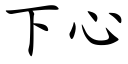 下心